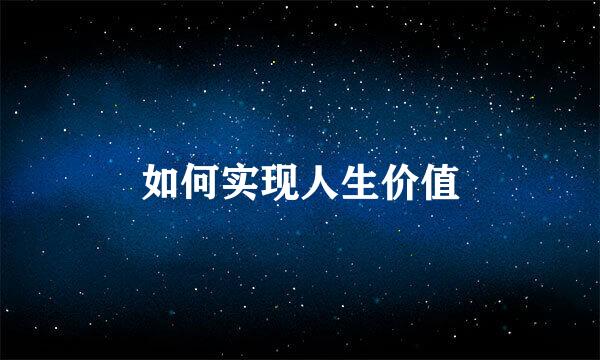 如何实现人生价值